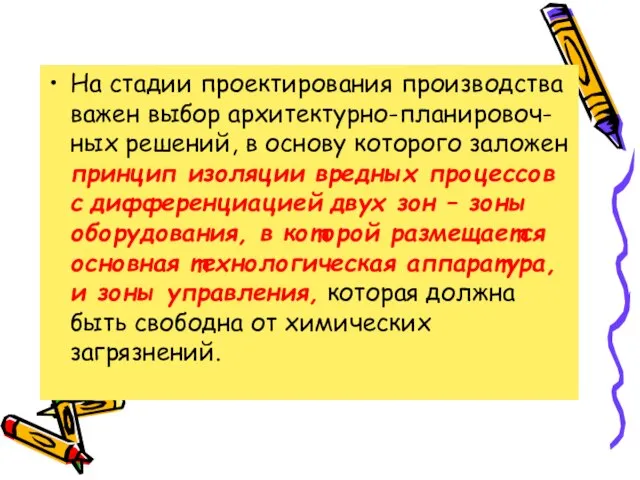 • На стадии проектирования производства важен выбор архитектурно-планировочных решений, в основу которого заложен принцип изоляции вредных процессов с дифференциацией двух зон – зоны оборудования, в которой размещается основная технологическая аппаратура, и зоны управления, которая должна быть свободна от химических загрязнений.